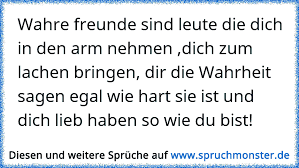 Wahre freunde sind leute die dich in den arm nehmen ,dich zum lachen bringen, dir die Wahrheit sagen egal wie hart sie ist und dich lieb haben so wie du bist!

Diesen und weitere Sprüche auf www.spruchmonster.de